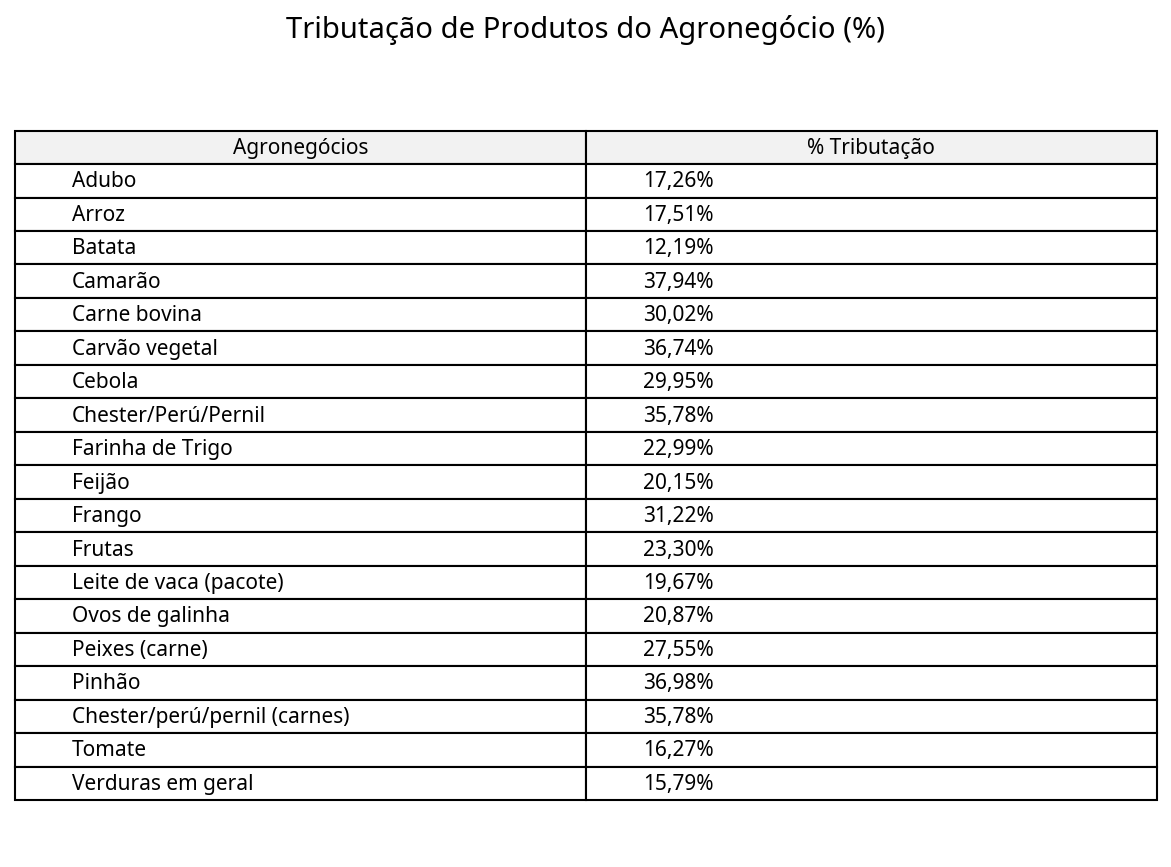 Tributação de Produtos do Agronegócio (%)

| Agronegócios | % Tributação |
|---|---|
| Adubo | 17,26% |
| Arroz | 17,51% |
| Batata | 12,19% |
| Camarão | 37,94% |
| Carne bovina | 30,02% |
| Carvão vegetal | 36,74% |
| Cebola | 29,95% |
| Chester/Perú/Pernil | 35,78% |
| Farinha de Trigo | 22,99% |
| Feijão | 20,15% |
| Frango | 31,22% |
| Frutas | 23,30% |
| Leite de vaca (pacote) | 19,67% |
| Ovos de galinha | 20,87% |
| Peixes (carne) | 27,55% |
| Pinhão | 36,98% |
| Chester/perú/pernil (carnes) | 35,78% |
| Tomate | 16,27% |
| Verduras em geral | 15,79% |